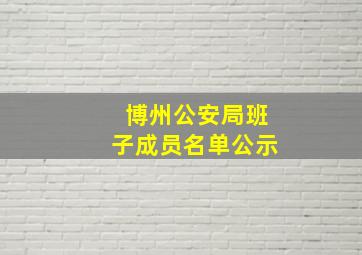 博州公安局班子成员名单公示